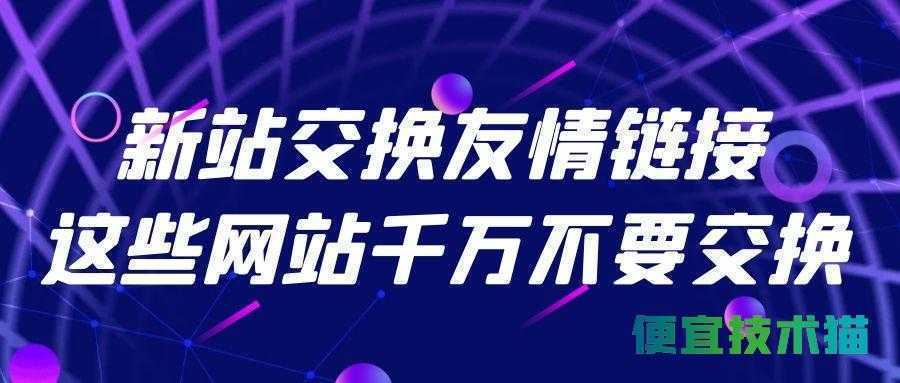 新站交换友情链接
这些网站千万不要交换

便宜技术猫